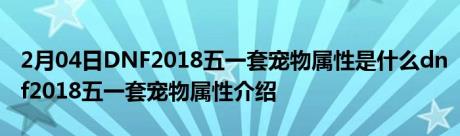 2月04日DNF2018五一套宠物属性是什么dnf2018五一套宠物属性介绍